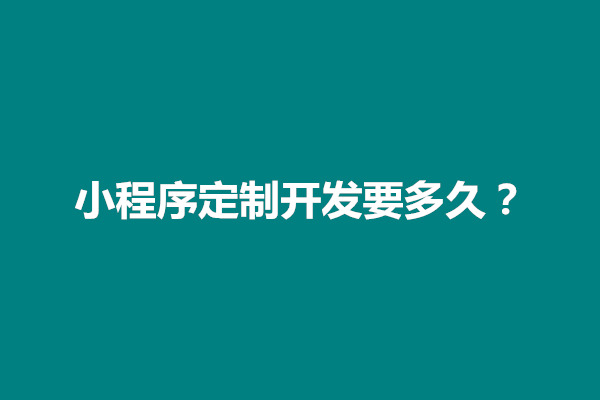 小程序定制开发要多久？